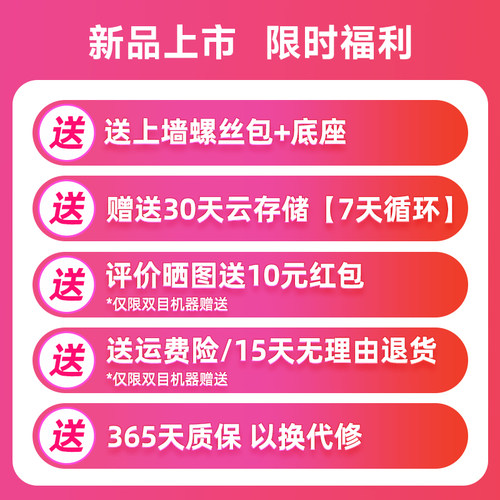 新品上市 限时福利

送 送上墙螺丝包+底座

送 赠送30天云存储【7天循环】

送 评价晒图送10元红包
*仅限双目机器赠送

送 送运费险/15天无理由退货
*仅限双目机器赠送

送 365天质保 以换代修